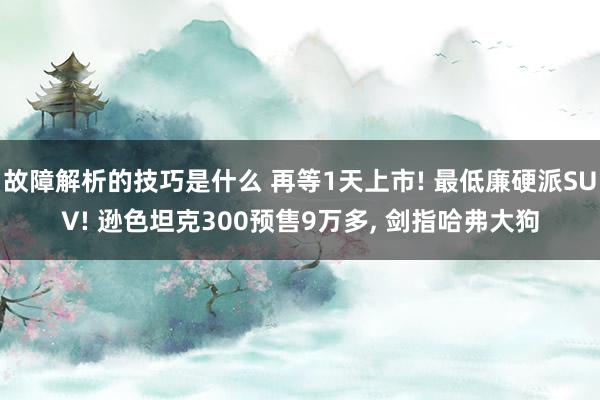 故障解析的技巧是什么 再等1天上市! 最低廉硬派SUV! 逊色坦克300预售9万多, 剑指哈弗大狗